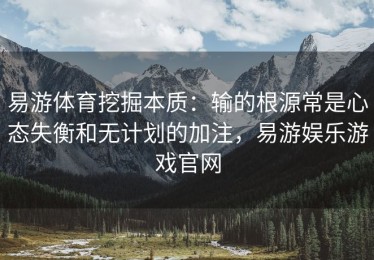 易游体育挖掘本质：输的根源常是心态失衡和无计划的加注，易游娱乐游戏官网